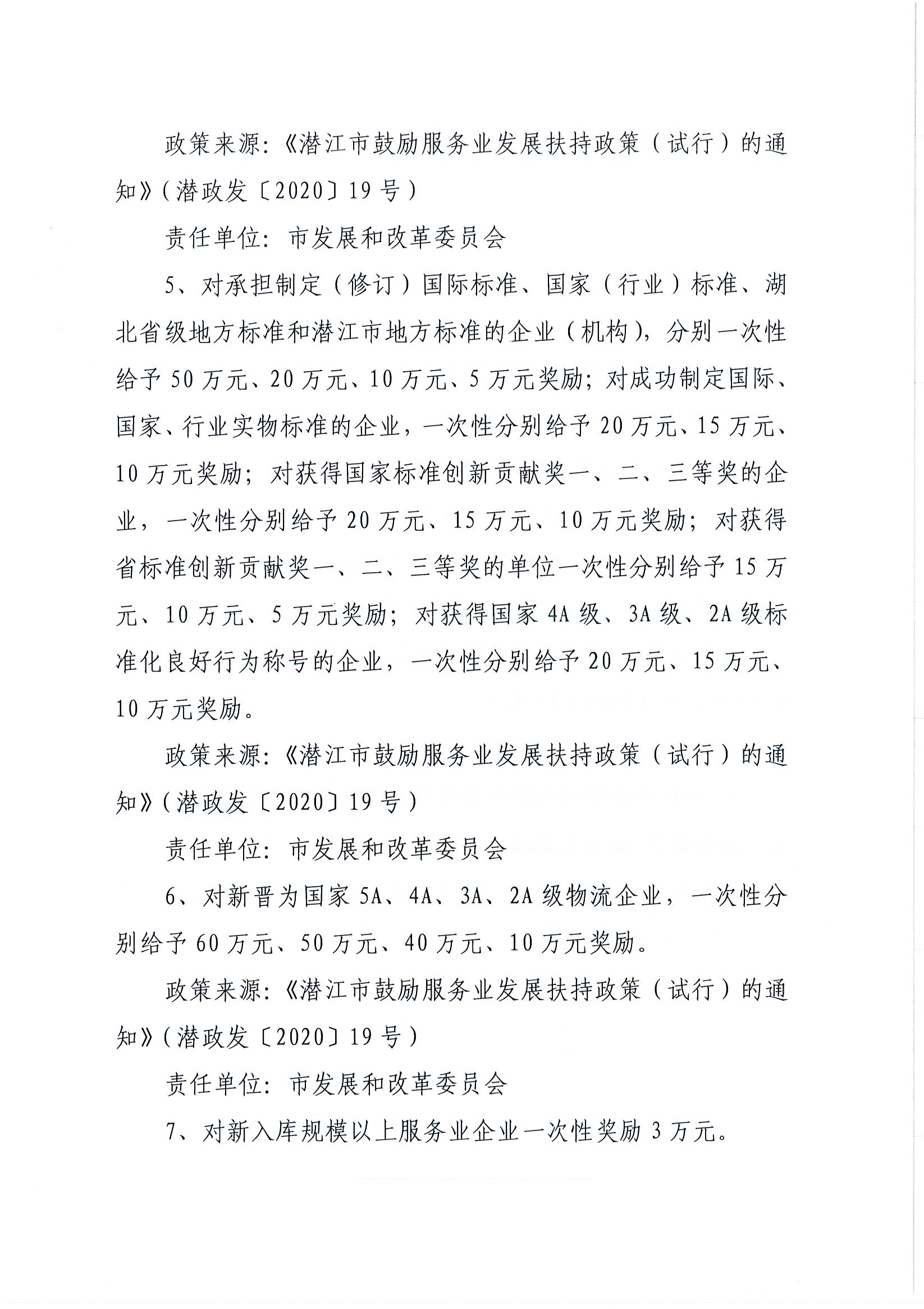 政策来源:《潜江市鼓励服务业发展扶持政策(试行)的通知》(潜政发〔2020〕19号)

责任单位:市发展和改革委员会

5、对承担制定(修订)国际标准、国家(行业)标准、湖北省级地方标准和潜江市地方标准的企业(机构),分别一次性给予50万元、20万元、10万元、5万元奖励;对成功制定国际、国家、行业实物标准的企业,一次性分别给予20万元、15万元、10万元奖励;对获得国家标准创新贡献奖一、二、三等奖的企业,一次性分别给予20万元、15万元、10万元奖励;对获得省标准创新贡献奖一、二、三等奖的单位一次性分别给予15万元、10万元、5万元奖励;对获得国家4A级、3A级、2A级标准化良好行为称号的企业,一次性分别给予20万元、15万元、10万元奖励。

政策来源:《潜江市鼓励服务业发展扶持政策(试行)的通知》(潜政发〔2020〕19号)

责任单位:市发展和改革委员会

6、对新晋为国家5A、4A、3A、2A级物流企业,一次性分别给予60万元、50万元、40万元、10万元奖励。

政策来源:《潜江市鼓励服务业发展扶持政策(试行)的通知》(潜政发〔2020〕19号)

责任单位:市发展和改革委员会

7、对新入库规模以上服务业企业一次性奖励3万元。